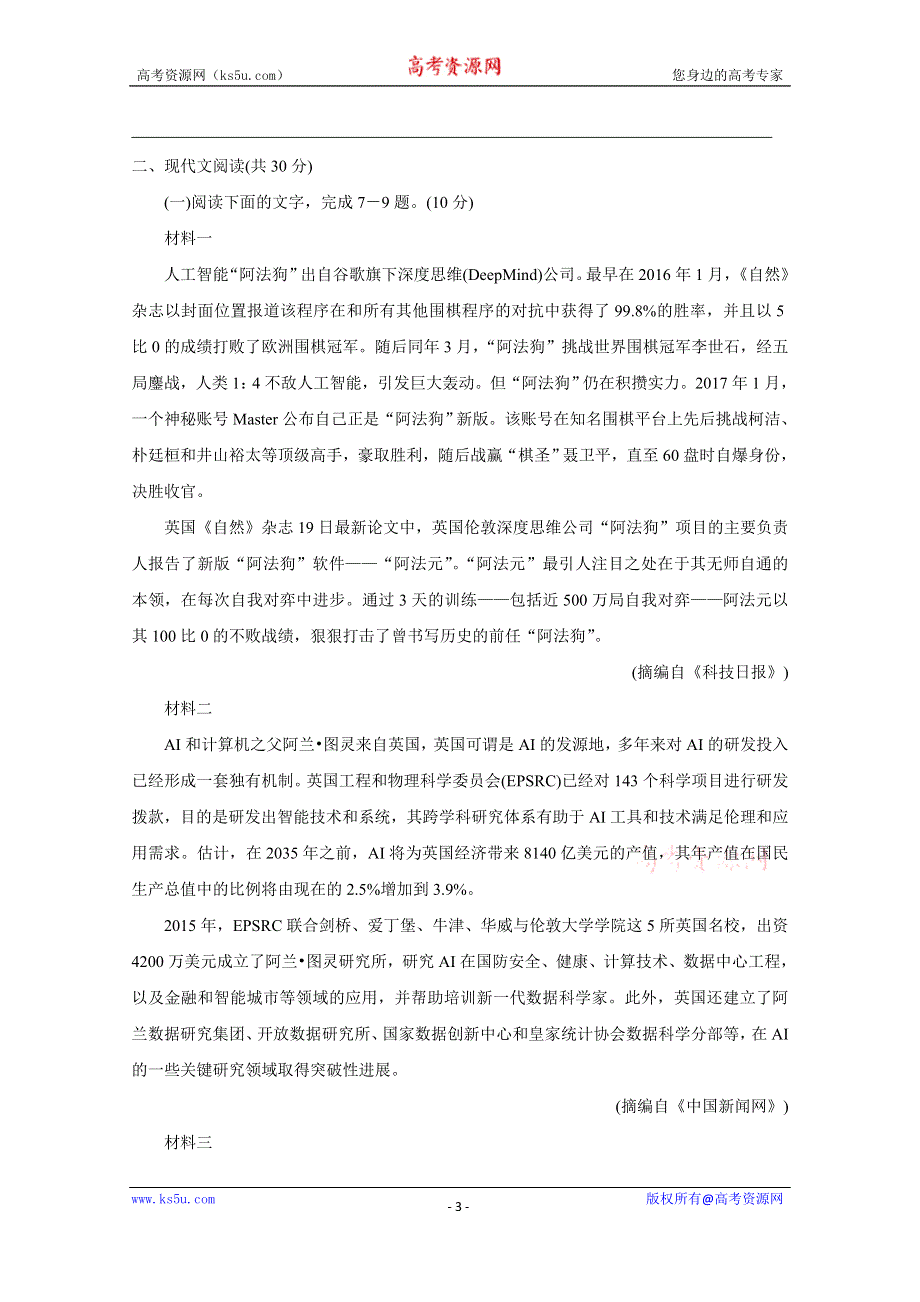 高考资源网（ks5u.com） 高考资源网 您身边的高考专家

二、现代文阅读(共 30 分)

(一)阅读下面的文字，完成 7－9 题。(10 分)

材料一

人工智能“阿法狗”出自谷歌旗下深度思维(DeepMind)公司。最早在 2016 年 1 月，《自然》杂志以封面位置报道该程序在和所有其他围棋程序的对抗中获得了 99.8%的胜率，并且以 5 比 0 的成绩打败了欧洲围棋冠军。随后同年 3 月，“阿法狗”挑战世界围棋冠军李世石，经五局鏖战，人类 1：4 不敌人工智能，引发巨大轰动。但“阿法狗”仍在积攒实力。2017 年 1 月，一个神秘账号 Master 公布自己正是“阿法狗”新版。该账号在知名围棋平台上先后挑战柯洁、朴廷桓和井山裕太等顶级高手，豪取胜利，随后战赢“棋圣”聂卫平，直至 60 盘时自爆身份，决胜收官。

英国《自然》杂志 19 日最新论文中，英国伦敦深度思维公司“阿法狗”项目的主要负责人报告了新版“阿法狗”软件——“阿法元”。“阿法元”最引人注目之处在于其无师自通的本领，在每次自我对弈中进步。通过 3 天的训练——包括近 500 万局自我对弈——阿法元以其 100 比 0 的不败战绩，狠狠打击了曾书写历史的前任“阿法狗”。

(摘编自《科技日报》)

材料二

AI 和计算机之父阿兰•图灵来自英国，英国可谓是 AI 的发源地，多年来对 AI 的研发投入已经形成一套独有机制。英国工程和物理科学委员会(EPSRC)已经对 143 个科学项目进行研发拨款，目的是研发出智能技术和系统，其跨学科研究体系有助于 AI 工具和技术满足伦理和应用需求。估计，在 2035 年之前，AI 将为英国经济带来 8140 亿美元的产值，其年产值在国民生产总值中的比例将由现在的 2.5%增加到 3.9%。

2015 年，EPSRC 联合剑桥、爱丁堡、牛津、华威与伦敦大学学院这 5 所英国名校，出资 4200 万美元成立了阿兰•图灵研究所，研究 AI 在国防安全、健康、计算技术、数据中心工程，以及金融和智能城市等领域的应用，并帮助培训新一代数据科学家。此外，英国还建立了阿兰数据研究集团、开放数据研究所、国家数据创新中心和皇家统计协会数据科学分部等，在 AI 的一些关键研究领域取得突破性进展。

(摘编自《中国新闻网》)

材料三

www.ks5u.com - 3 - 版权所有@高考资源网